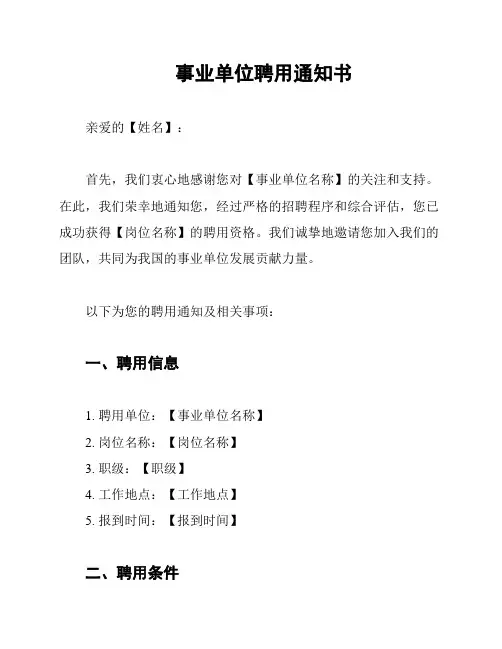 事业单位聘用通知书

亲爱的【姓名】：

首先，我们衷心地感谢您对【事业单位名称】的关注和支持。在此，我们荣幸地通知您，经过严格的招聘程序和综合评估，您已成功获得【岗位名称】的聘用资格。我们诚挚地邀请您加入我们的团队，共同为我国的事业单位发展贡献力量。

以下为您的聘用通知及相关事项：

一、聘用信息

1. 聘用单位：【事业单位名称】
2. 岗位名称：【岗位名称】
3. 职级：【职级】
4. 工作地点：【工作地点】
5. 报到时间：【报到时间】

二、聘用条件